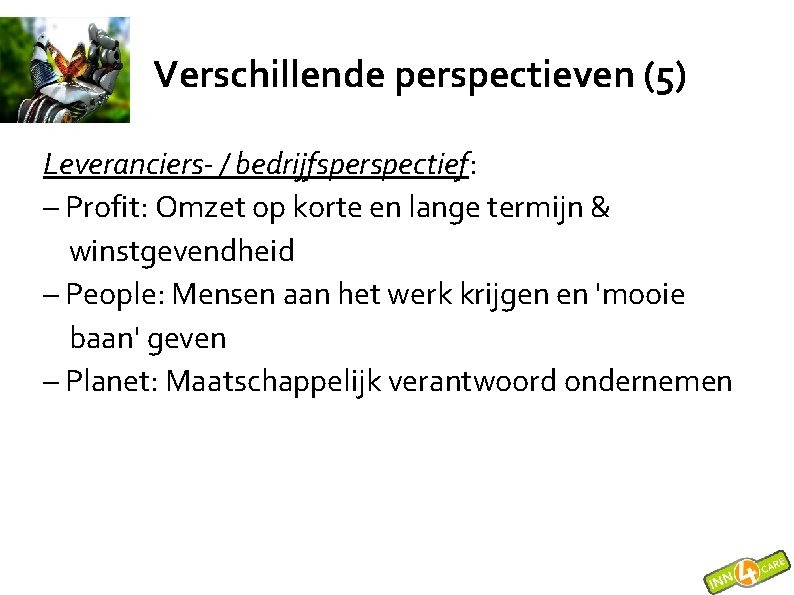 Verschillende perspectieven (5)

Leveranciers- / bedrijfsperspectief:

– Profit: Omzet op korte en lange termijn & winstgevendheid

– People: Mensen aan het werk krijgen en 'mooie baan' geven

– Planet: Maatschappelijk verantwoord ondernemen

INN 4 CARE